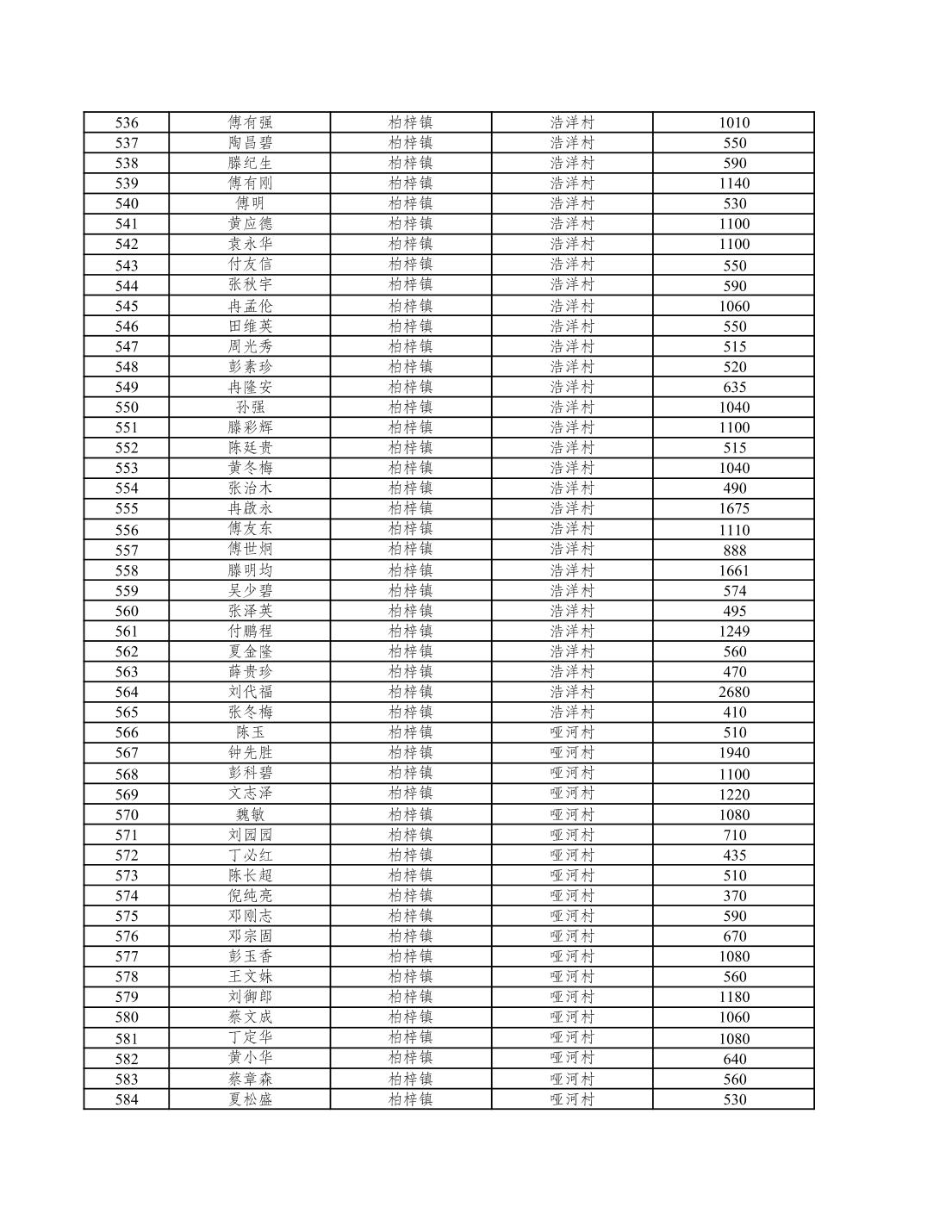 | 536 | 傅有强 | 柏梓镇 | 浩洋村 | 1010 |
|---|---|---|---|---|
| 537 | 陶昌碧 | 柏梓镇 | 浩洋村 | 550 |
| 538 | 滕纪生 | 柏梓镇 | 浩洋村 | 590 |
| 539 | 傅有刚 | 柏梓镇 | 浩洋村 | 1140 |
| 540 | 傅明 | 柏梓镇 | 浩洋村 | 530 |
| 541 | 黄应德 | 柏梓镇 | 浩洋村 | 1100 |
| 542 | 袁永华 | 柏梓镇 | 浩洋村 | 1100 |
| 543 | 付友信 | 柏梓镇 | 浩洋村 | 550 |
| 544 | 张秋宇 | 柏梓镇 | 浩洋村 | 590 |
| 545 | 冉孟伦 | 柏梓镇 | 浩洋村 | 1060 |
| 546 | 田维英 | 柏梓镇 | 浩洋村 | 550 |
| 547 | 周光秀 | 柏梓镇 | 浩洋村 | 515 |
| 548 | 彭素珍 | 柏梓镇 | 浩洋村 | 520 |
| 549 | 冉隆安 | 柏梓镇 | 浩洋村 | 635 |
| 550 | 孙强 | 柏梓镇 | 浩洋村 | 1040 |
| 551 | 滕彩辉 | 柏梓镇 | 浩洋村 | 1100 |
| 552 | 陈廷贵 | 柏梓镇 | 浩洋村 | 515 |
| 553 | 黄冬梅 | 柏梓镇 | 浩洋村 | 1040 |
| 554 | 张治木 | 柏梓镇 | 浩洋村 | 490 |
| 555 | 冉啟永 | 柏梓镇 | 浩洋村 | 1675 |
| 556 | 傅友东 | 柏梓镇 | 浩洋村 | 1110 |
| 557 | 傅世炯 | 柏梓镇 | 浩洋村 | 888 |
| 558 | 滕明均 | 柏梓镇 | 浩洋村 | 1661 |
| 559 | 吴少碧 | 柏梓镇 | 浩洋村 | 574 |
| 560 | 张泽英 | 柏梓镇 | 浩洋村 | 495 |
| 561 | 付鹏程 | 柏梓镇 | 浩洋村 | 1249 |
| 562 | 夏金隆 | 柏梓镇 | 浩洋村 | 560 |
| 563 | 薛贵珍 | 柏梓镇 | 浩洋村 | 470 |
| 564 | 刘代福 | 柏梓镇 | 浩洋村 | 2680 |
| 565 | 张冬梅 | 柏梓镇 | 浩洋村 | 410 |
| 566 | 陈玉 | 柏梓镇 | 哑河村 | 510 |
| 567 | 钟先胜 | 柏梓镇 | 哑河村 | 1940 |
| 568 | 彭科碧 | 柏梓镇 | 哑河村 | 1100 |
| 569 | 文志泽 | 柏梓镇 | 哑河村 | 1220 |
| 570 | 魏敏 | 柏梓镇 | 哑河村 | 1080 |
| 571 | 刘园园 | 柏梓镇 | 哑河村 | 710 |
| 572 | 丁必红 | 柏梓镇 | 哑河村 | 435 |
| 573 | 陈长超 | 柏梓镇 | 哑河村 | 510 |
| 574 | 倪纯亮 | 柏梓镇 | 哑河村 | 370 |
| 575 | 邓刚志 | 柏梓镇 | 哑河村 | 590 |
| 576 | 邓宗固 | 柏梓镇 | 哑河村 | 670 |
| 577 | 彭玉香 | 柏梓镇 | 哑河村 | 1080 |
| 578 | 王文妹 | 柏梓镇 | 哑河村 | 560 |
| 579 | 刘御郎 | 柏梓镇 | 哑河村 | 1180 |
| 580 | 蔡文成 | 柏梓镇 | 哑河村 | 1060 |
| 581 | 丁定华 | 柏梓镇 | 哑河村 | 1080 |
| 582 | 黄小华 | 柏梓镇 | 哑河村 | 640 |
| 583 | 蔡章森 | 柏梓镇 | 哑河村 | 560 |
| 584 | 夏松盛 | 柏梓镇 | 哑河村 | 530 |